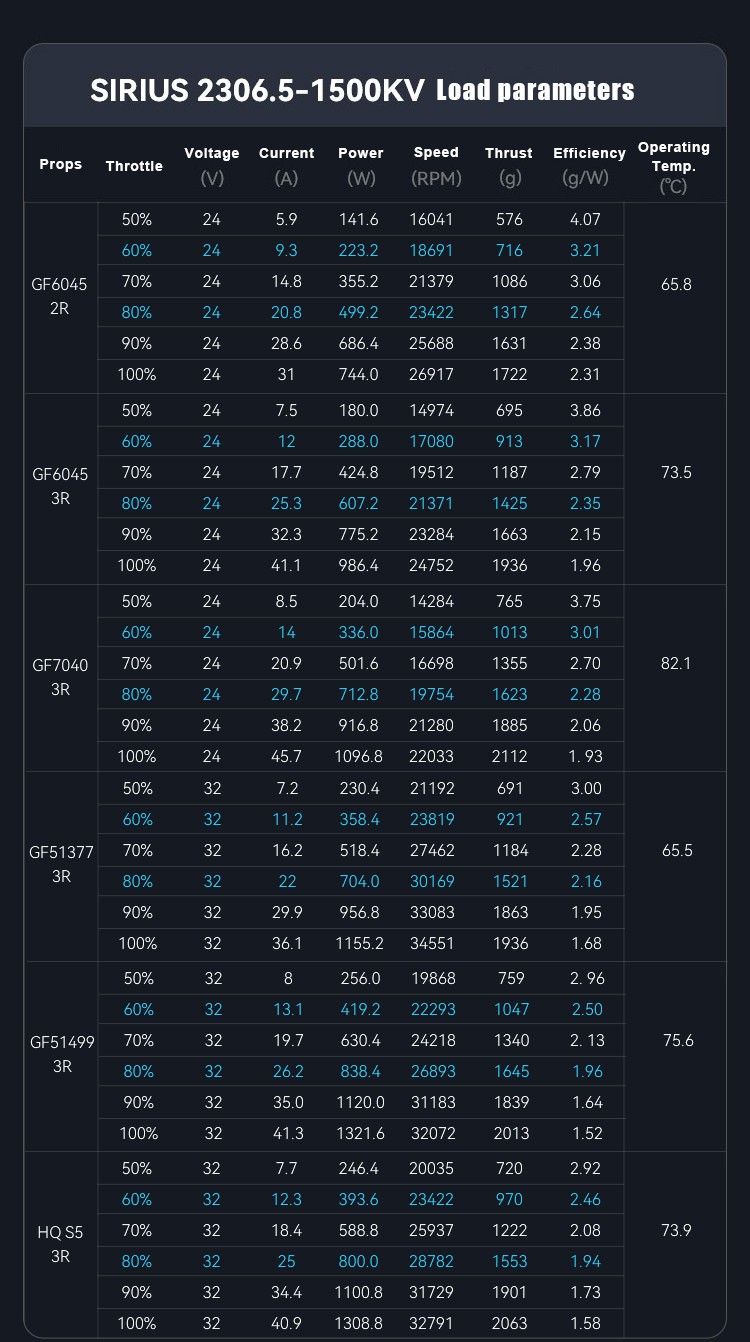 SIRIUS 2306.5-1500KV Load parameters

| Props | Throttle | Voltage (V) | Current (A) | Power (W) | Speed (RPM) | Thrust (g) | Efficiency (g/W) | Operating Temp. (℃) |
|---|---|---|---|---|---|---|---|---|
| GF6045 2R | 50% | 24 | 5.9 | 141.6 | 16041 | 576 | 4.07 | 65.8 |
| | 60% | 24 | 9.3 | 223.2 | 18691 | 716 | 3.21 | |
| | 70% | 24 | 14.8 | 355.2 | 21379 | 1086 | 3.06 | |
| | 80% | 24 | 20.8 | 499.2 | 23422 | 1317 | 2.64 | |
| | 90% | 24 | 28.6 | 686.4 | 25688 | 1631 | 2.38 | |
| | 100% | 24 | 31 | 744.0 | 26917 | 1722 | 2.31 | |
| GF6045 3R | 50% | 24 | 7.5 | 180.0 | 14974 | 695 | 3.86 | 73.5 |
| | 60% | 24 | 12 | 288.0 | 17080 | 913 | 3.17 | |
| | 70% | 24 | 17.7 | 424.8 | 19512 | 1187 | 2.79 | |
| | 80% | 24 | 25.3 | 607.2 | 21371 | 1425 | 2.35 | |
| | 90% | 24 | 32.3 | 775.2 | 23284 | 1663 | 2.15 | |
| | 100% | 24 | 41.1 | 986.4 | 24752 | 1936 | 1.96 | |
| GF7040 3R | 50% | 24 | 8.5 | 204.0 | 14284 | 765 | 3.75 | 82.1 |
| | 60% | 24 | 14 | 336.0 | 15864 | 1013 | 3.01 | |
| | 70% | 24 | 20.9 | 501.6 | 16698 | 1355 | 2.70 | |
| | 80% | 24 | 29.7 | 712.8 | 19754 | 1623 | 2.28 | |
| | 90% | 24 | 38.2 | 916.8 | 21280 | 1885 | 2.06 | |
| | 100% | 24 | 45.7 | 1096.8 | 22033 | 2112 | 1. 93 | |
| GF51377 3R | 50% | 32 | 7.2 | 230.4 | 21192 | 691 | 3.00 | 65.5 |
| | 60% | 32 | 11.2 | 358.4 | 23819 | 921 | 2.57 | |
| | 70% | 32 | 16.2 | 518.4 | 27462 | 1184 | 2.28 | |
| | 80% | 32 | 22 | 704.0 | 30169 | 1521 | 2.16 | |
| | 90% | 32 | 29.9 | 956.8 | 33083 | 1863 | 1.95 | |
| | 100% | 32 | 36.1 | 1155.2 | 34551 | 1936 | 1.68 | |
| GF51499 3R | 50% | 32 | 8 | 256.0 | 19868 | 759 | 2. 96 | 75.6 |
| | 60% | 32 | 13.1 | 419.2 | 22293 | 1047 | 2.50 | |
| | 70% | 32 | 19.7 | 630.4 | 24218 | 1340 | 2. 13 | |
| | 80% | 32 | 26.2 | 838.4 | 26893 | 1645 | 1.96 | |
| | 90% | 32 | 35.0 | 1120.0 | 31183 | 1839 | 1.64 | |
| | 100% | 32 | 41.3 | 1321.6 | 32072 | 2013 | 1.52 | |
| HQ S5 3R | 50% | 32 | 7.7 | 246.4 | 20035 | 720 | 2.92 | 73.9 |
| | 60% | 32 | 12.3 | 393.6 | 23422 | 970 | 2.46 | |
| | 70% | 32 | 18.4 | 588.8 | 25937 | 1222 | 2.08 | |
| | 80% | 32 | 25 | 800.0 | 28782 | 1553 | 1.94 | |
| | 90% | 32 | 34.4 | 1100.8 | 31729 | 1901 | 1.73 | |
| | 100% | 32 | 40.9 | 1308.8 | 32791 | 2063 | 1.58 | |